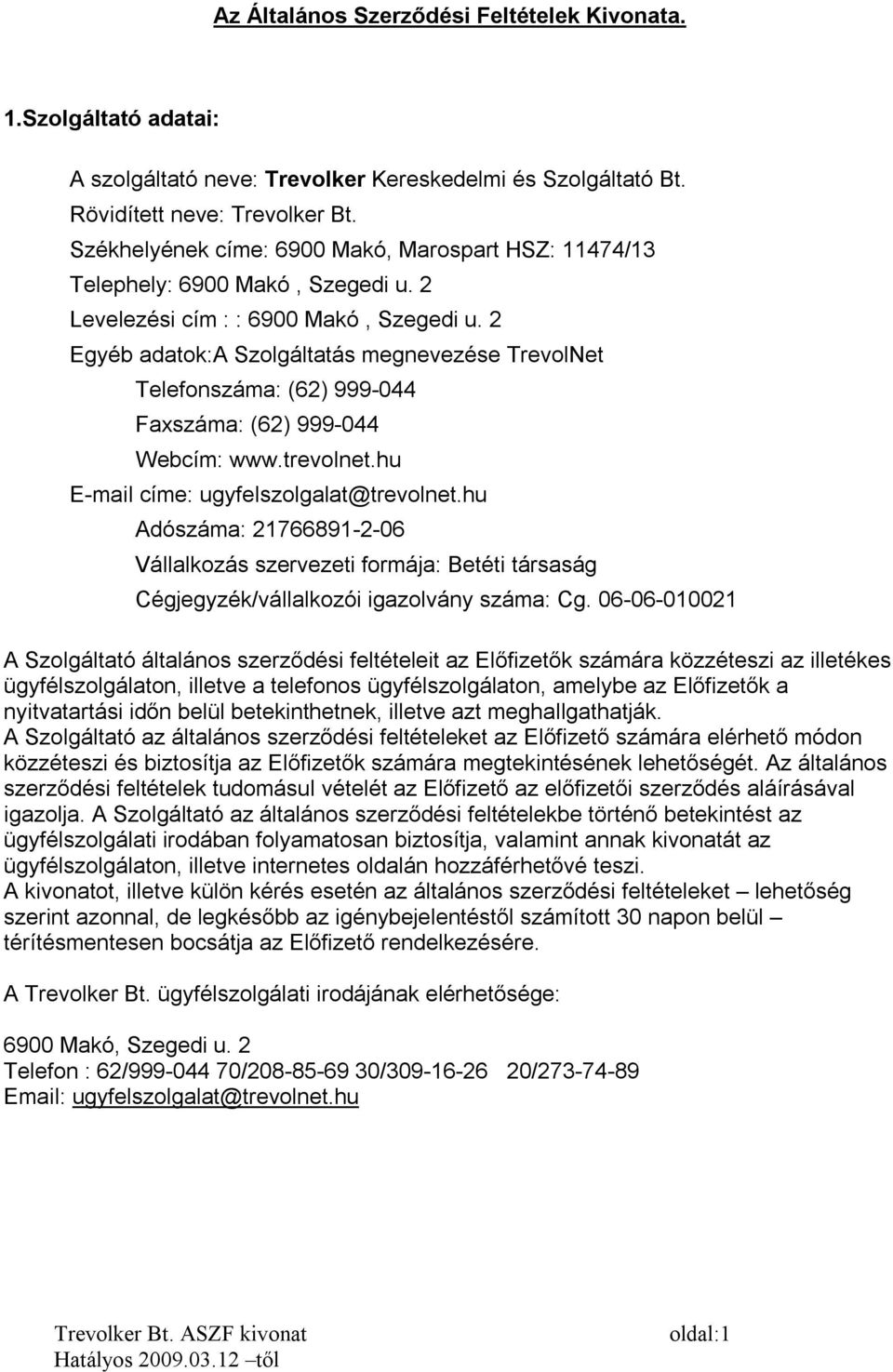 Az Általános Szerződési Feltételek Kivonata.

1.Szolgáltató adatai:

A szolgáltató neve: Trevolker Kereskedelmi és Szolgáltató Bt.
Rövidített neve: Trevolker Bt.
Székhelyének címe: 6900 Makó, Marospart HSZ: 11474/13
Telephely: 6900 Makó , Szegedi u. 2
Levelezési cím : : 6900 Makó , Szegedi u. 2
Egyéb adatok:A Szolgáltatás megnevezése TrevolNet
Telefonszáma: (62) 999-044
Faxszáma: (62) 999-044
Webcím: www.trevolnet.hu
E-mail címe: ugyfelszolgalat@trevolnet.hu
Adószáma: 21766891-2-06
Vállalkozás szervezeti formája: Betéti társaság
Cégjegyzék/vállalkozói igazolvány száma: Cg. 06-06-010021

A Szolgáltató általános szerződési feltételeit az Előfizetők számára közzéteszi az illetékes ügyfélszolgálaton, illetve a telefonos ügyfélszolgálaton, amelybe az Előfizetők a nyitvatartási időn belül betekinthetnek, illetve azt meghallgathatják.
A Szolgáltató az általános szerződési feltételeket az Előfizető számára elérhető módon közzéteszi és biztosítja az Előfizetők számára megtekintésének lehetőségét. Az általános szerződési feltételek tudomásul vételét az Előfizető az előfizetői szerződés aláírásával igazolja. A Szolgáltató az általános szerződési feltételekbe történő betekintést az ügyfélszolgálati irodában folyamatosan biztosítja, valamint annak kivonatát az ügyfélszolgálaton, illetve internetes oldalán hozzáférhetővé teszi.
A kivonatot, illetve külön kérés esetén az általános szerződési feltételeket – lehetőség szerint azonnal, de legkésőbb az igénybejelentéstől számított 30 napon belül – térítésmentesen bocsátja az Előfizető rendelkezésére.

A Trevolker Bt. ügyfélszolgálati irodájának elérhetősége:

6900 Makó, Szegedi u. 2
Telefon : 62/999-044 70/208-85-69 30/309-16-26 20/273-74-89
Email: ugyfelszolgalat@trevolnet.hu

Trevolker Bt. ASZF kivonat oldal:1
Hatályos 2009.03.12 –től